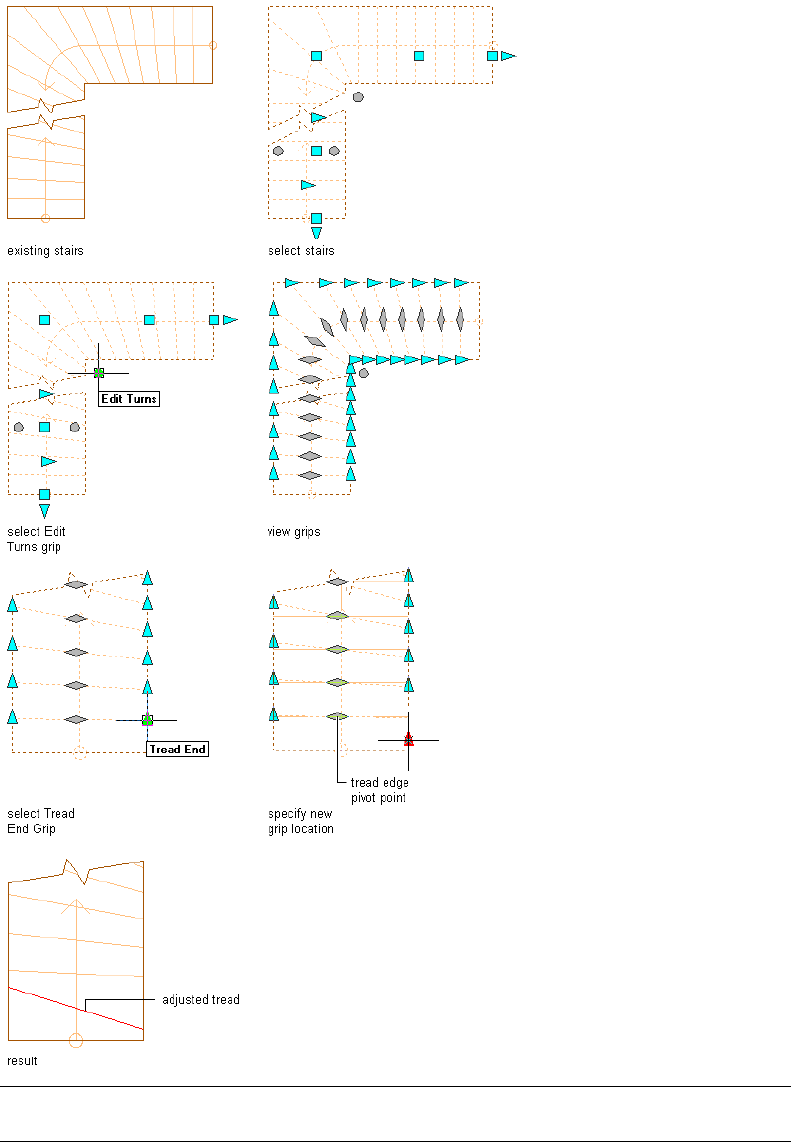 existing stairs

select stairs

Edit Turns

select Edit Turns grip

view grips

Tread End

select Tread End Grip

tread edge pivot point

specify new grip location

adjusted tread

result